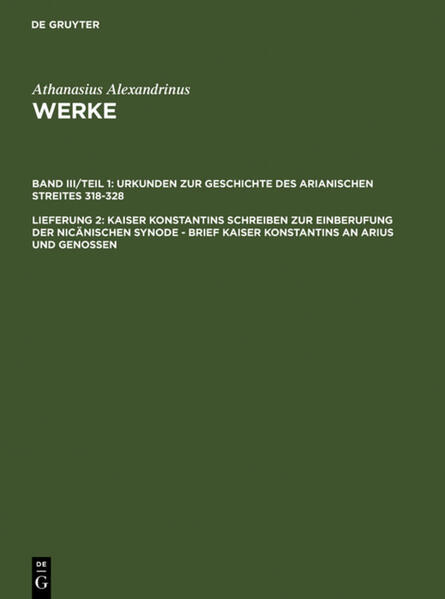 DE GRUYTER

Athanasius Alexandrinus
WERKE

BAND III/TEIL 1: URKUNDEN ZUR GESCHICHTE DES ARIANISCHEN STREITES 318-328

LIEFERUNG 2: KAISER KONSTANTINS SCHREIBEN ZUR EINBERUFUNG DER NICÄNISCHEN SYNODE - BRIEF KAISER KONSTANTINS AN ARIUS UND GENOSSEN

DE
G